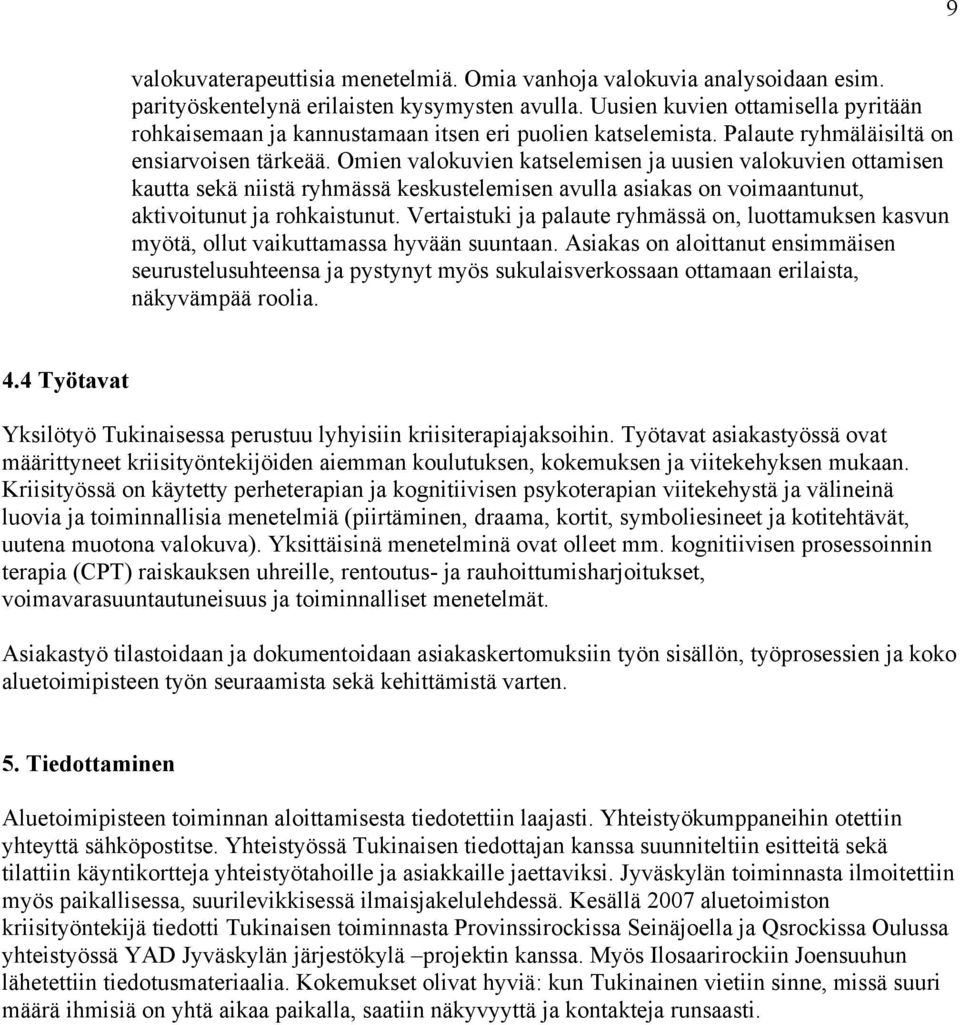 9

valokuvaterapeuttisia menetelmiä. Omia vanhoja valokuvia analysoidaan esim. parityöskentelynä erilaisten kysymysten avulla. Uusien kuvien ottamisella pyritään rohkaisemaan ja kannustamaan itsen eri puolien katselemista. Palaute ryhmäläisiltä on ensiarvoisen tärkeää. Omien valokuvien katselemisen ja uusien valokuvien ottamisen kautta sekä niistä ryhmässä keskustelemisen avulla asiakas on voimaantunut, aktivoitunut ja rohkaistunut. Vertaistuki ja palaute ryhmässä on, luottamuksen kasvun myötä, ollut vaikuttamassa hyvään suuntaan. Asiakas on aloittanut ensimmäisen seurustelusuhteensa ja pystynyt myös sukulaisverkossaan ottamaan erilaista, näkyvämpää roolia.

4.4 Työtavat

Yksilötyö Tukinaisessa perustuu lyhyisiin kriisiterapiajaksoihin. Työtavat asiakastyössä ovat määrittyneet kriisityöntekijöiden aiemman koulutuksen, kokemuksen ja viitekehyksen mukaan. Kriisityössä on käytetty perheterapian ja kognitiivisen psykoterapian viitekehystä ja välineinä luovia ja toiminnallisia menetelmiä (piirtäminen, draama, kortit, symboliesineet ja kotitehtävät, uutena muotona valokuva). Yksittäisinä menetelminä ovat olleet mm. kognitiivisen prosessoinnin terapia (CPT) raiskauksen uhreille, rentoutus- ja rauhoittumisharjoitukset, voimavarasuuntautuneisuus ja toiminnalliset menetelmät.

Asiakastyö tilastoidaan ja dokumentoidaan asiakaskertomuksiin työn sisällön, työprosessien ja koko aluetoimipisteen työn seuraamista sekä kehittämistä varten.

5. Tiedottaminen

Aluetoimipisteen toiminnan aloittamisesta tiedotettiin laajasti. Yhteistyökumppaneihin otettiin yhteyttä sähköpostitse. Yhteistyössä Tukinaisen tiedottajan kanssa suunniteltiin esitteitä sekä tilattiin käyntikortteja yhteistyötahoille ja asiakkaille jaettaviksi. Jyväskylän toiminnasta ilmoitettiin myös paikallisessa, suurilevikkisessä ilmaisjakelulehdessä. Kesällä 2007 aluetoimiston kriisityöntekijä tiedotti Tukinaisen toiminnasta Provinssirockissa Seinäjoella ja Qsrockissa Oulussa yhteistyössä YAD Jyväskylän järjestökylä –projektin kanssa. Myös Ilosaarirockiin Joensuuhun lähetettiin tiedotusmateriaalia. Kokemukset olivat hyviä: kun Tukinainen vietiin sinne, missä suuri määrä ihmisiä on yhtä aikaa paikalla, saatiin näkyvyyttä ja kontakteja runsaasti.